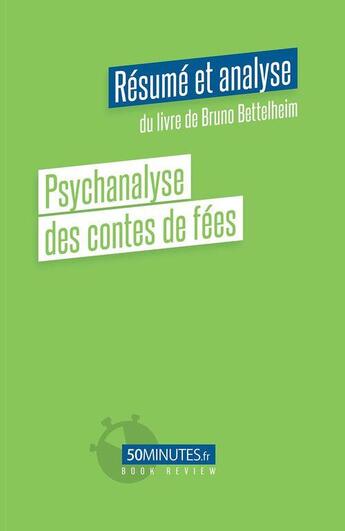 Résumé et analyse
du livre de Bruno Bettelheim

Psychanalyse
des contes de fées

50MINUTES.fr
BOOK REVIEW